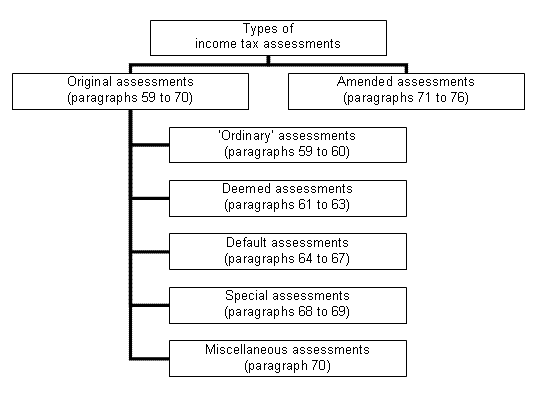 Types of income tax assessments

Original assessments (paragraphs 59 to 70)

Amended assessments (paragraphs 71 to 76)

'Ordinary' assessments (paragraphs 59 to 60)

Deemed assessments (paragraphs 61 to 63)

Default assessments (paragraphs 64 to 67)

Special assessments (paragraphs 68 to 69)

Miscellaneous assessments (paragraph 70)